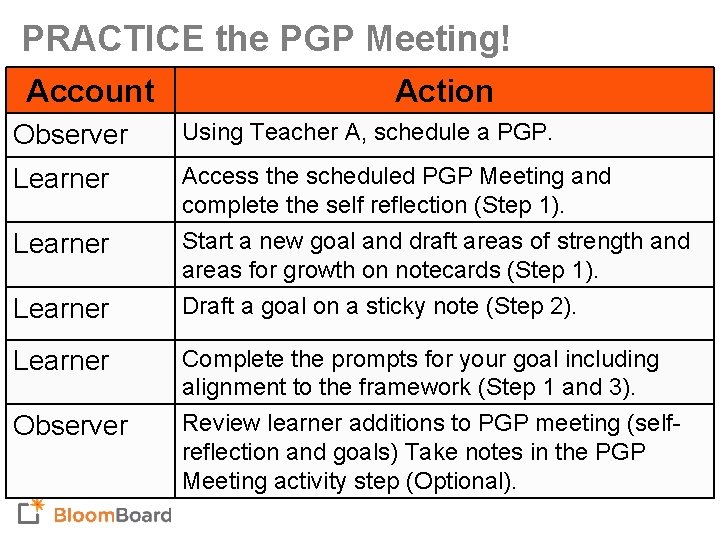 PRACTICE the PGP Meeting!

| Account | Action |
|---|---|
| Observer | Using Teacher A, schedule a PGP. |
| Learner | Access the scheduled PGP Meeting and complete the self reflection (Step 1). |
| Learner | Start a new goal and draft areas of strength and areas for growth on notecards (Step 1). |
| Learner | Draft a goal on a sticky note (Step 2). |
| Learner | Complete the prompts for your goal including alignment to the framework (Step 1 and 3). |
| Observer | Review learner additions to PGP meeting (self-reflection and goals) Take notes in the PGP Meeting activity step (Optional). |

BloomBoard